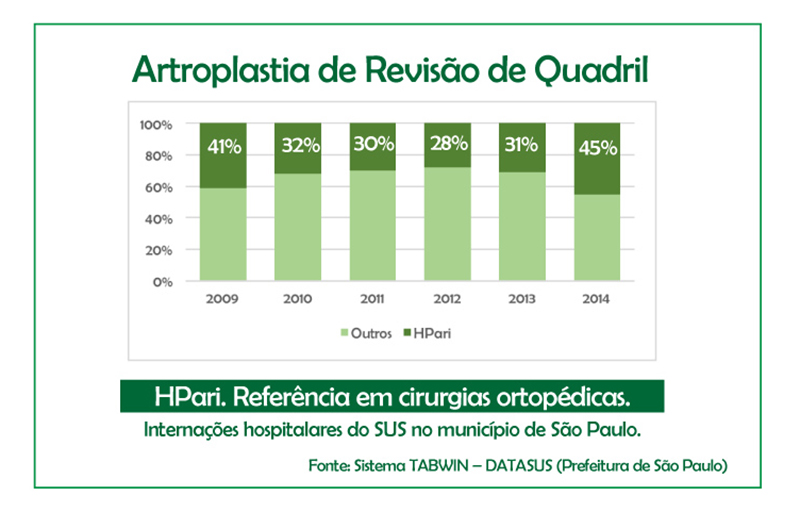 Artroplastia de Revisão de Quadril

100%
80%
60%
40%
20%
0%

41%
32%
30%
28%
31%
45%

2009
2010
2011
2012
2013
2014

Outros
HPari

HPari. Referência em cirurgias ortopédicas.

Internações hospitalares do SUS no município de São Paulo.

Fonte: Sistema TABWIN – DATASUS (Prefeitura de São Paulo)